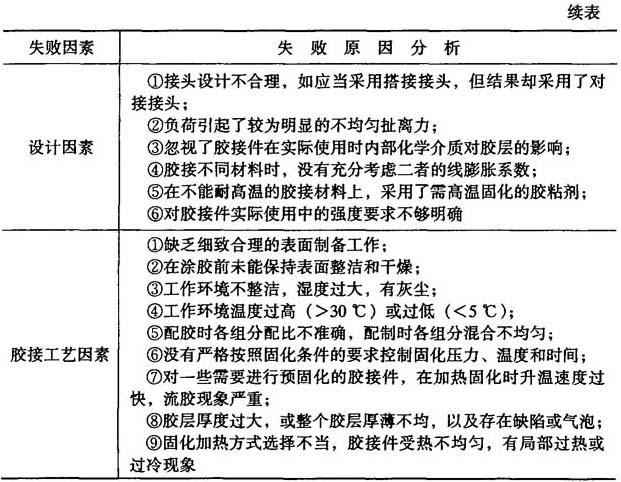 续表

| 失败因素 | 失 败 原 因 分 析 |
|---|---|
| 设计因素 | ①接头设计不合理，如应当采用搭接接头，但结果却采用了对接接头；<br>②负荷引起了较为明显的不均匀扯离力；<br>③忽视了胶接件在实际使用时内部化学介质对胶层的影响；<br>④胶接不同材料时，没有充分考虑二者的线膨胀系数；<br>⑤在不能耐高温的胶接材料上，采用了需高温固化的胶粘剂；<br>⑥对胶接件实际使用中的强度要求不够明确 |
| 胶接工艺因素 | ①缺乏细致合理的表面制备工作；<br>②在涂胶前未能保持表面整洁和干燥；<br>③工作环境不整洁，湿度过大，有灰尘；<br>④工作环境温度过高（>30 ℃）或过低（<5 ℃）；<br>⑤配胶时各组分配比不准确，配制时各组分混合不均匀；<br>⑥没有严格按照固化条件的要求控制固化压力、温度和时间；<br>⑦对一些需要进行预固化的胶接件，在加热固化时升温速度过快，流胶现象严重；<br>⑧胶层厚度过大，或整个胶层厚薄不均，以及存在缺陷或气泡；<br>⑨固化加热方式选择不当，胶接件受热不均匀，有局部过热或过冷现象 |